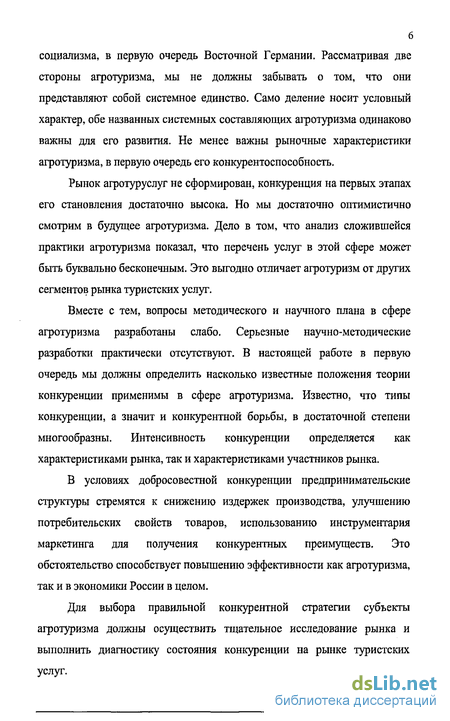 6

социализма, в первую очередь Восточной Германии. Рассматривая две стороны агротуризма, мы не должны забывать о том, что они представляют собой системное единство. Само деление носит условный характер, обе названных системных составляющих агротуризма одинаково важны для его развития. Не менее важны рыночные характеристики агротуризма, в первую очередь его конкурентоспособность.

Рынок агротуруслуг не сформирован, конкуренция на первых этапах его становления достаточно высока. Но мы достаточно оптимистично смотрим в будущее агротуризма. Дело в том, что анализ сложившейся практики агротуризма показал, что перечень услуг в этой сфере может быть буквально бесконечным. Это выгодно отличает агротуризм от других сегментов рынка туристских услуг.

Вместе с тем, вопросы методического и научного плана в сфере агротуризма разработаны слабо. Серьезные научно-методические разработки практически отсутствуют. В настоящей работе в первую очередь мы должны определить насколько известные положения теории конкуренции применимы в сфере агротуризма. Известно, что типы конкуренции, а значит и конкурентной борьбы, в достаточной степени многообразны. Интенсивность конкуренции определяется как характеристиками рынка, так и характеристиками участников рынка.

В условиях добросовестной конкуренции предпринимательские структуры стремятся к снижению издержек производства, улучшению потребительских свойств товаров, использованию инструментария маркетинга для получения конкурентных преимуществ. Это обстоятельство способствует повышению эффективности как агротуризма, так и в экономики России в целом.

Для выбора правильной конкурентной стратегии субъекты агротуризма должны осуществить тщательное исследование рынка и выполнить диагностику состояния конкуренции на рынке туристских услуг.

dsLib.net
библиотека диссертаций